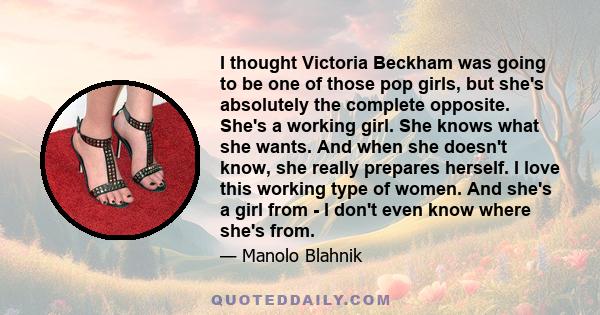 I thought Victoria Beckham was going to be one of those pop girls, but she's absolutely the complete opposite. She's a working girl. She knows what she wants. And when she doesn't know, she really prepares herself. I love this working type of women. And she's a girl from - I don't even know where she's from.

— Manolo Blahnik

QUOTEDDAILY.COM